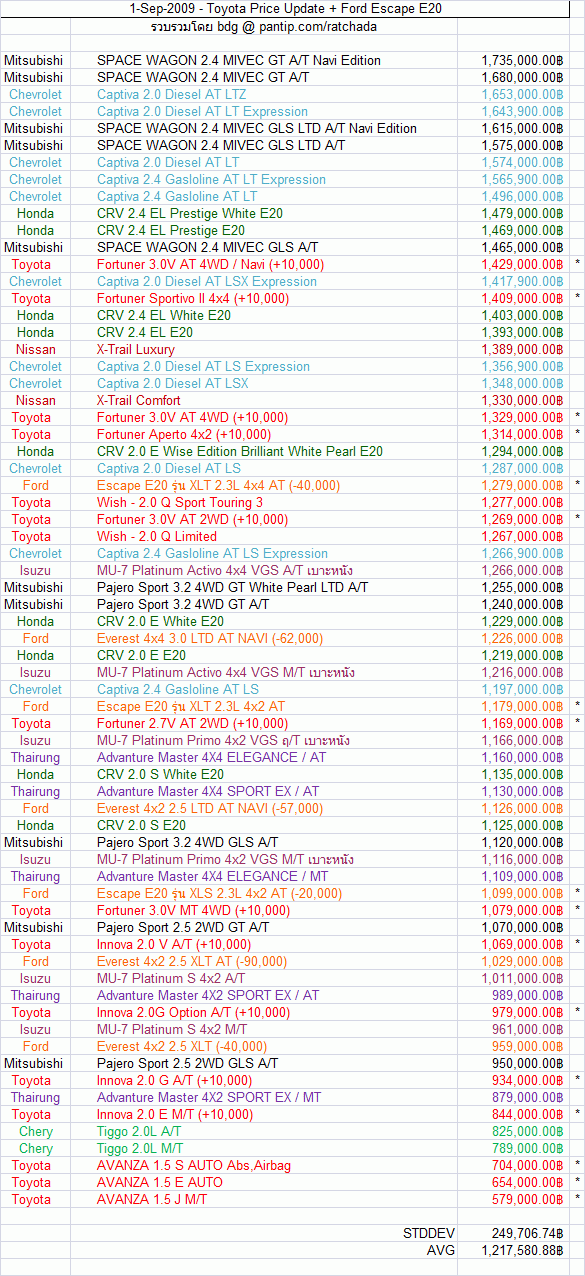 1-Sep-2009 - Toyota Price Update + Ford Escape E20
รวบรวมโดย bdg @ pantip.com/ratchada

| | | | |
|---|---|---|---|
| Mitsubishi | SPACE WAGON 2.4 MIVEC GT A/T Navi Edition | 1,735,000.00฿ | |
| Mitsubishi | SPACE WAGON 2.4 MIVEC GT A/T | 1,680,000.00฿ | |
| Chevrolet | Captiva 2.0 Diesel AT LTZ | 1,653,000.00฿ | |
| Chevrolet | Captiva 2.0 Diesel AT LT Expression | 1,643,900.00฿ | |
| Mitsubishi | SPACE WAGON 2.4 MIVEC GLS LTD A/T Navi Edition | 1,615,000.00฿ | |
| Mitsubishi | SPACE WAGON 2.4 MIVEC GLS LTD A/T | 1,575,000.00฿ | |
| Chevrolet | Captiva 2.0 Diesel AT LT | 1,574,000.00฿ | |
| Chevrolet | Captiva 2.4 Gasloline AT LT Expression | 1,565,900.00฿ | |
| Chevrolet | Captiva 2.4 Gasloline AT LT | 1,496,000.00฿ | |
| Honda | CRV 2.4 EL Prestige White E20 | 1,479,000.00฿ | |
| Honda | CRV 2.4 EL Prestige E20 | 1,469,000.00฿ | |
| Mitsubishi | SPACE WAGON 2.4 MIVEC GLS A/T | 1,465,000.00฿ | |
| Toyota | Fortuner 3.0V AT 4WD / Navi (+10,000) | 1,429,000.00฿ | * |
| Chevrolet | Captiva 2.0 Diesel AT LSX Expression | 1,417,900.00฿ | |
| Toyota | Fortuner Sportivo II 4x4 (+10,000) | 1,409,000.00฿ | * |
| Honda | CRV 2.4 EL White E20 | 1,403,000.00฿ | |
| Honda | CRV 2.4 EL E20 | 1,393,000.00฿ | |
| Nissan | X-Trail Luxury | 1,389,000.00฿ | |
| Chevrolet | Captiva 2.0 Diesel AT LS Expression | 1,356,900.00฿ | |
| Chevrolet | Captiva 2.0 Diesel AT LSX | 1,348,000.00฿ | |
| Nissan | X-Trail Comfort | 1,330,000.00฿ | |
| Toyota | Fortuner 3.0V AT 4WD (+10,000) | 1,329,000.00฿ | * |
| Toyota | Fortuner Aperto 4x2 (+10,000) | 1,314,000.00฿ | * |
| Honda | CRV 2.0 E Wise Edition Brilliant White Pearl E20 | 1,294,000.00฿ | |
| Chevrolet | Captiva 2.0 Diesel AT LS | 1,287,000.00฿ | |
| Ford | Escape E20 รุ่น XLT 2.3L 4x4 AT (-40,000) | 1,279,000.00฿ | * |
| Toyota | Wish - 2.0 Q Sport Touring 3 | 1,277,000.00฿ | |
| Toyota | Fortuner 3.0V AT 2WD (+10,000) | 1,269,000.00฿ | * |
| Toyota | Wish - 2.0 Q Limited | 1,267,000.00฿ | |
| Chevrolet | Captiva 2.4 Gasloline AT LS Expression | 1,266,900.00฿ | |
| Isuzu | MU-7 Platinum Activo 4x4 VGS A/T เบาะหนัง | 1,266,000.00฿ | |
| Mitsubishi | Pajero Sport 3.2 4WD GT White Pearl LTD A/T | 1,255,000.00฿ | |
| Mitsubishi | Pajero Sport 3.2 4WD GT A/T | 1,240,000.00฿ | |
| Honda | CRV 2.0 E White E20 | 1,229,000.00฿ | |
| Ford | Everest 4x4 3.0 LTD AT NAVI (-62,000) | 1,226,000.00฿ | |
| Honda | CRV 2.0 E E20 | 1,219,000.00฿ | |
| Isuzu | MU-7 Platinum Activo 4x4 VGS M/T เบาะหนัง | 1,216,000.00฿ | |
| Chevrolet | Captiva 2.4 Gasloline AT LS | 1,197,000.00฿ | |
| Ford | Escape E20 รุ่น XLT 2.3L 4x2 AT | 1,179,000.00฿ | * |
| Toyota | Fortuner 2.7V AT 2WD (+10,000) | 1,169,000.00฿ | * |
| Isuzu | MU-7 Platinum Primo 4x2 VGS ฤ/T เบาะหนัง | 1,166,000.00฿ | |
| Thairung | Advanture Master 4X4 ELEGANCE / AT | 1,160,000.00฿ | |
| Honda | CRV 2.0 S White E20 | 1,135,000.00฿ | |
| Thairung | Advanture Master 4X4 SPORT EX / AT | 1,130,000.00฿ | |
| Ford | Everest 4x2 2.5 LTD AT NAVI (-57,000) | 1,126,000.00฿ | |
| Honda | CRV 2.0 S E20 | 1,125,000.00฿ | |
| Mitsubishi | Pajero Sport 3.2 4WD GLS A/T | 1,120,000.00฿ | |
| Isuzu | MU-7 Platinum Primo 4x2 VGS M/T เบาะหนัง | 1,116,000.00฿ | |
| Thairung | Advanture Master 4X4 ELEGANCE / MT | 1,109,000.00฿ | |
| Ford | Escape E20 รุ่น XLS 2.3L 4x2 AT (-20,000) | 1,099,000.00฿ | * |
| Toyota | Fortuner 3.0V MT 4WD (+10,000) | 1,079,000.00฿ | * |
| Mitsubishi | Pajero Sport 2.5 2WD GT A/T | 1,070,000.00฿ | |
| Toyota | Innova 2.0 V A/T (+10,000) | 1,069,000.00฿ | * |
| Ford | Everest 4x2 2.5 XLT AT (-90,000) | 1,029,000.00฿ | |
| Isuzu | MU-7 Platinum S 4x2 A/T | 1,011,000.00฿ | |
| Thairung | Advanture Master 4X2 SPORT EX / AT | 989,000.00฿ | |
| Toyota | Innova 2.0G Option A/T (+10,000) | 979,000.00฿ | * |
| Isuzu | MU-7 Platinum S 4x2 M/T | 961,000.00฿ | |
| Ford | Everest 4x2 2.5 XLT (-40,000) | 959,000.00฿ | |
| Mitsubishi | Pajero Sport 2.5 2WD GLS A/T | 950,000.00฿ | |
| Toyota | Innova 2.0 G A/T (+10,000) | 934,000.00฿ | * |
| Thairung | Advanture Master 4X2 SPORT EX / MT | 879,000.00฿ | |
| Toyota | Innova 2.0 E M/T (+10,000) | 844,000.00฿ | * |
| Chery | Tiggo 2.0L A/T | 825,000.00฿ | |
| Chery | Tiggo 2.0L M/T | 789,000.00฿ | |
| Toyota | AVANZA 1.5 S AUTO Abs,Airbag | 704,000.00฿ | * |
| Toyota | AVANZA 1.5 E AUTO | 654,000.00฿ | * |
| Toyota | AVANZA 1.5 J M/T | 579,000.00฿ | * |
| | STDDEV | 249,706.74฿ | |
| | AVG | 1,217,580.88฿ | |